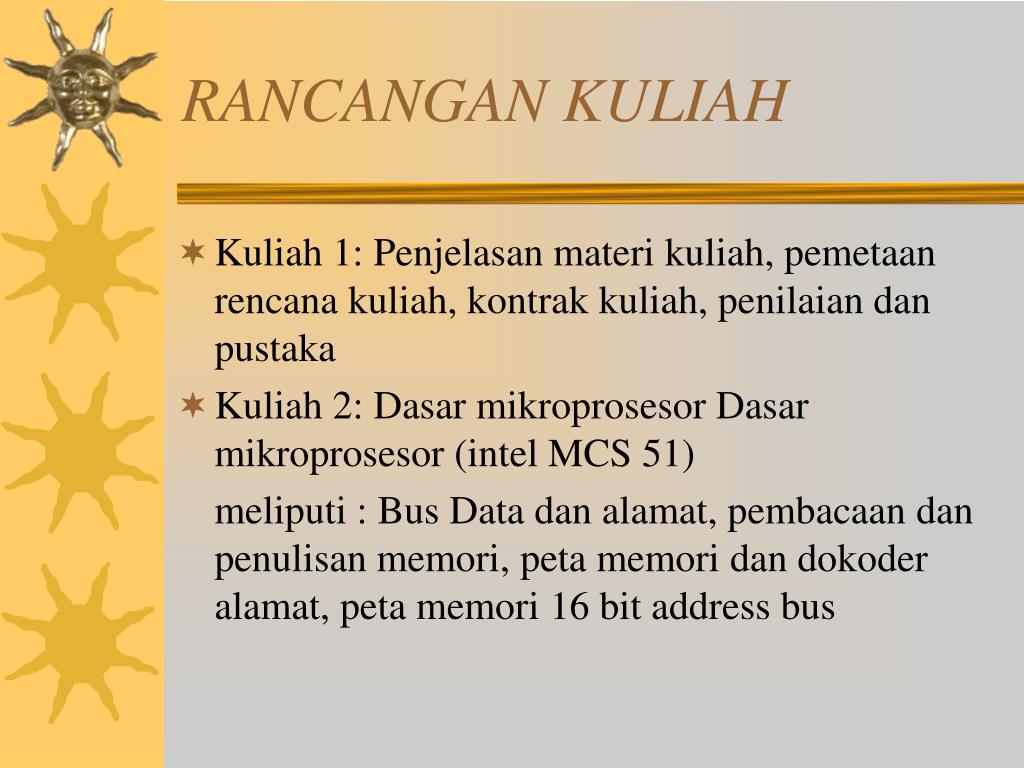 RANCANGAN KULIAH

Kuliah 1: Penjelasan materi kuliah, pemetaan rencana kuliah, kontrak kuliah, penilaian dan pustaka

Kuliah 2: Dasar mikroprosesor Dasar mikroprosesor (intel MCS 51)

meliputi : Bus Data dan alamat, pembacaan dan penulisan memori, peta memori dan dokoder alamat, peta memori 16 bit address bus